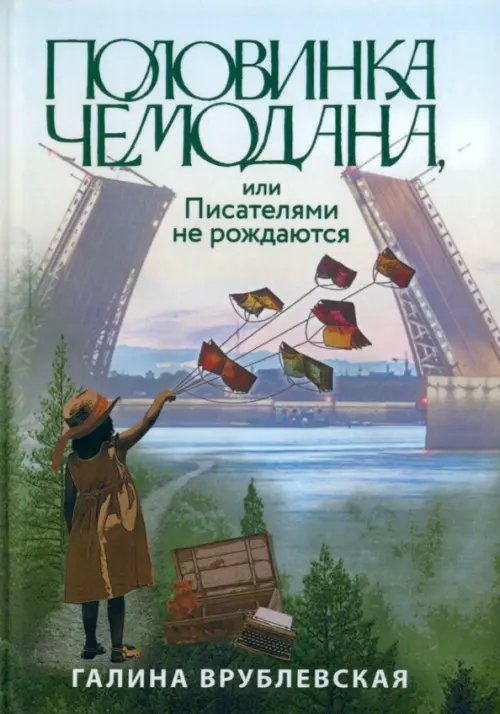 ПОЛОВИНКА ЧЕМОДАНА,

или
Писателями
не рождаются

ГАЛИНА ВРУБЛЕВСКАЯ